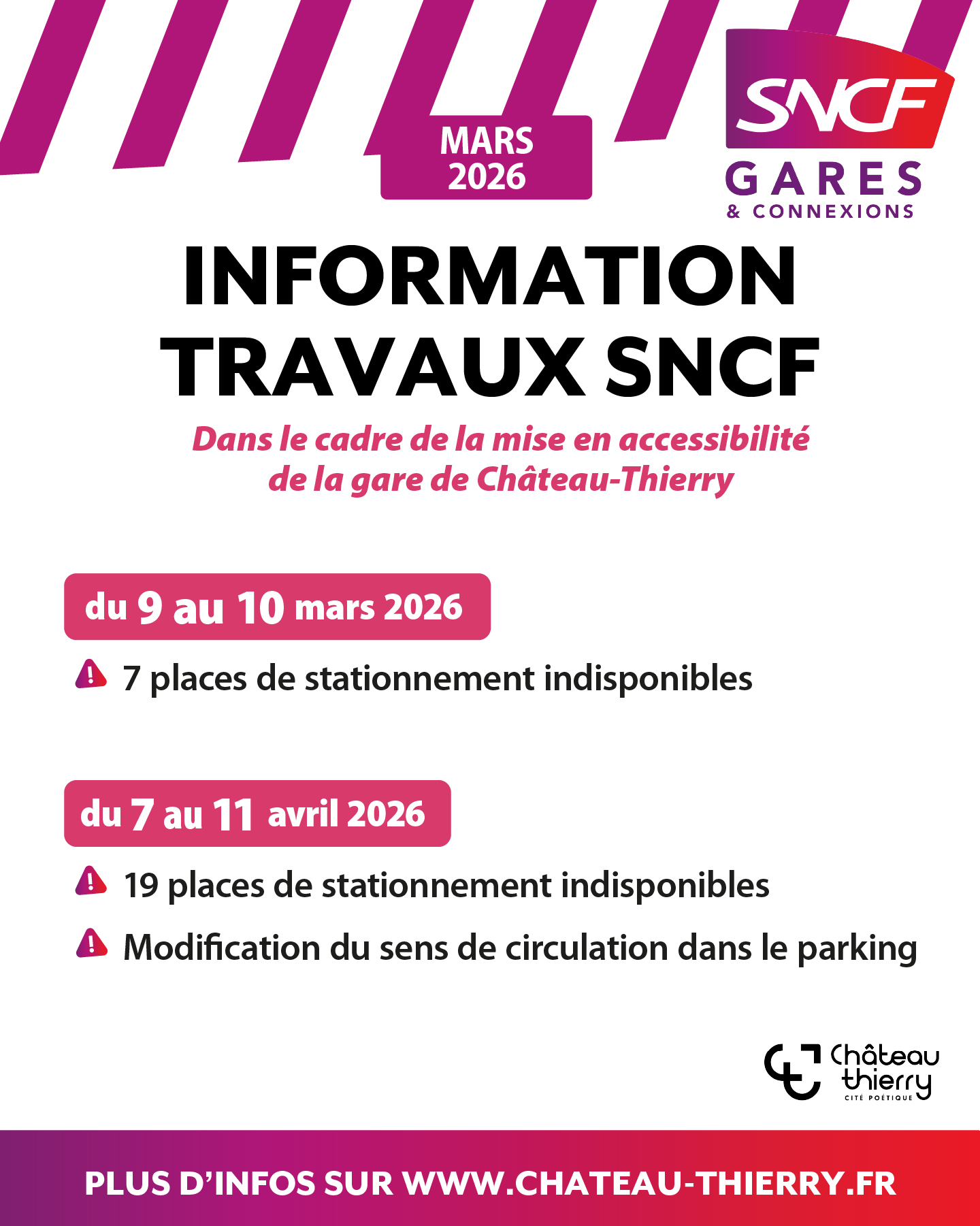 MARS 2026

SNCF
GARES
& CONNEXIONS

INFORMATION TRAVAUX SNCF

Dans le cadre de la mise en accessibilité de la gare de Château-Thierry

du 9 au 10 mars 2026

7 places de stationnement indisponibles

du 7 au 11 avril 2026

19 places de stationnement indisponibles

Modification du sens de circulation dans le parking

Château thierry
CITÉ POÉTIQUE

PLUS D'INFOS SUR WWW.CHATEAU-THIERRY.FR